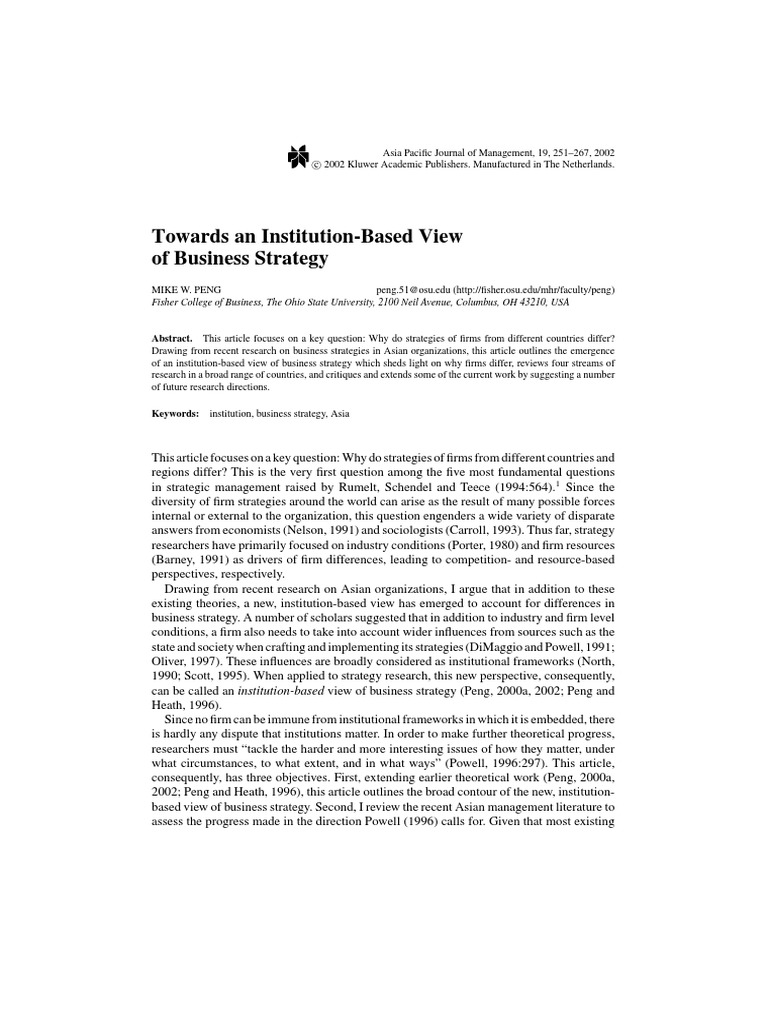 Asia Pacific Journal of Management, 19, 251–267, 2002
© 2002 Kluwer Academic Publishers. Manufactured in The Netherlands.

Towards an Institution-Based View of Business Strategy

MIKE W. PENG peng.51@osu.edu (http://fisher.osu.edu/mhr/faculty/peng)
Fisher College of Business, The Ohio State University, 2100 Neil Avenue, Columbus, OH 43210, USA

Abstract. This article focuses on a key question: Why do strategies of firms from different countries differ? Drawing from recent research on business strategies in Asian organizations, this article outlines the emergence of an institution-based view of business strategy which sheds light on why firms differ, reviews four streams of research in a broad range of countries, and critiques and extends some of the current work by suggesting a number of future research directions.

Keywords: institution, business strategy, Asia

This article focuses on a key question: Why do strategies of firms from different countries and regions differ? This is the very first question among the five most fundamental questions in strategic management raised by Rumelt, Schendel and Teece (1994:564).$^1$ Since the diversity of firm strategies around the world can arise as the result of many possible forces internal or external to the organization, this question engenders a wide variety of disparate answers from economists (Nelson, 1991) and sociologists (Carroll, 1993). Thus far, strategy researchers have primarily focused on industry conditions (Porter, 1980) and firm resources (Barney, 1991) as drivers of firm differences, leading to competition- and resource-based perspectives, respectively.

Drawing from recent research on Asian organizations, I argue that in addition to these existing theories, a new, institution-based view has emerged to account for differences in business strategy. A number of scholars suggested that in addition to industry and firm level conditions, a firm also needs to take into account wider influences from sources such as the state and society when crafting and implementing its strategies (DiMaggio and Powell, 1991; Oliver, 1997). These influences are broadly considered as institutional frameworks (North, 1990; Scott, 1995). When applied to strategy research, this new perspective, consequently, can be called an institution-based view of business strategy (Peng, 2000a, 2002; Peng and Heath, 1996).

Since no firm can be immune from institutional frameworks in which it is embedded, there is hardly any dispute that institutions matter. In order to make further theoretical progress, researchers must "tackle the harder and more interesting issues of how they matter, under what circumstances, to what extent, and in what ways" (Powell, 1996:297). This article, consequently, has three objectives. First, extending earlier theoretical work (Peng, 2000a, 2002; Peng and Heath, 1996), this article outlines the broad contour of the new, institution-based view of business strategy. Second, I review the recent Asian management literature to assess the progress made in the direction Powell (1996) calls for. Given that most existing